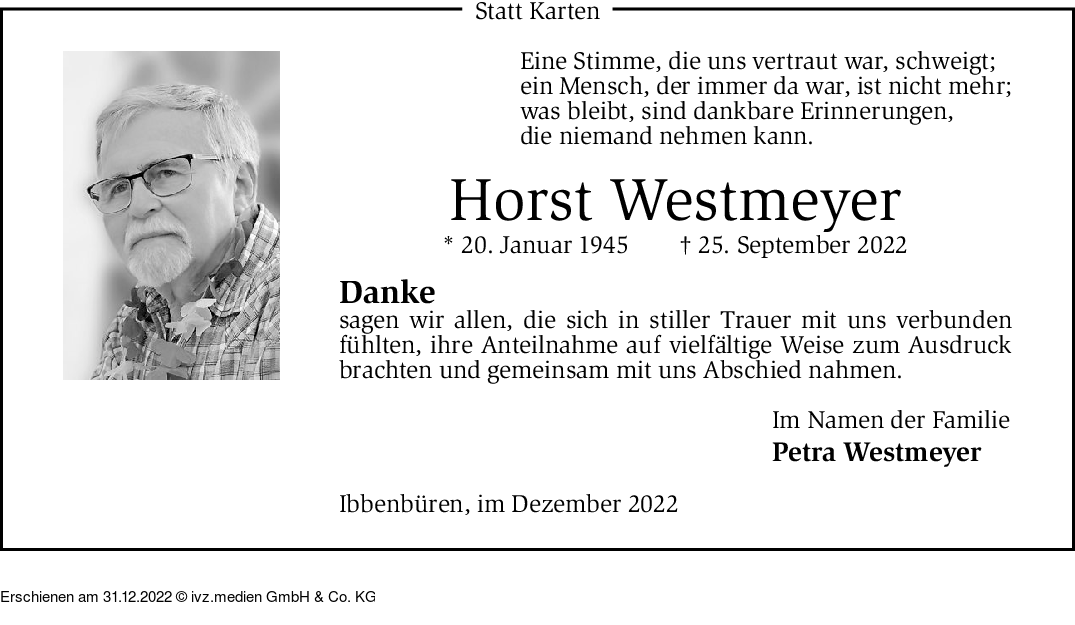 Statt Karten

Eine Stimme, die uns vertraut war, schweigt;
ein Mensch, der immer da war, ist nicht mehr;
was bleibt, sind dankbare Erinnerungen,
die niemand nehmen kann.

Horst Westmeyer

* 20. Januar 1945 † 25. September 2022

Danke
sagen wir allen, die sich in stiller Trauer mit uns verbunden fühlten, ihre Anteilnahme auf vielfältige Weise zum Ausdruck brachten und gemeinsam mit uns Abschied nahmen.

Im Namen der Familie
Petra Westmeyer

Ibbenbüren, im Dezember 2022

Erschienen am 31.12.2022 © ivz.medien GmbH & Co. KG